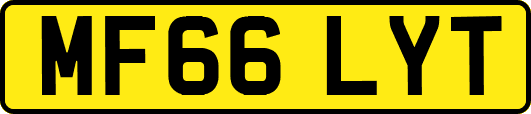 MF66 LYT